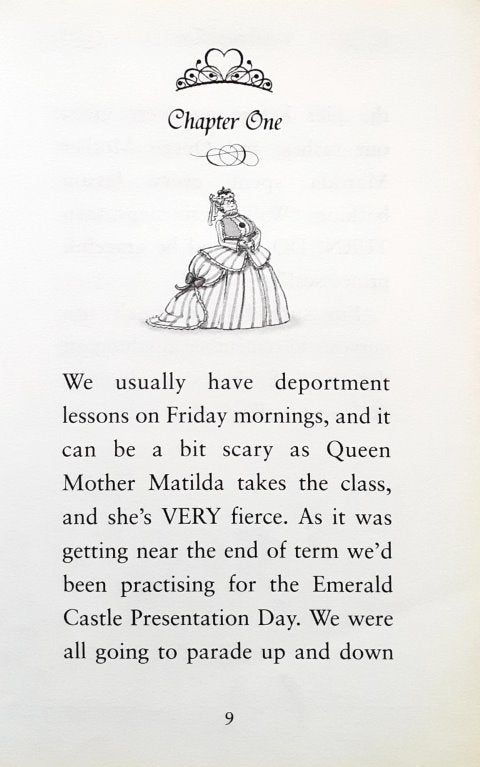 Chapter One

We usually have deportment lessons on Friday mornings, and it can be a bit scary as Queen Mother Matilda takes the class, and she's VERY fierce. As it was getting near the end of term we'd been practising for the Emerald Castle Presentation Day. We were all going to parade up and down

9